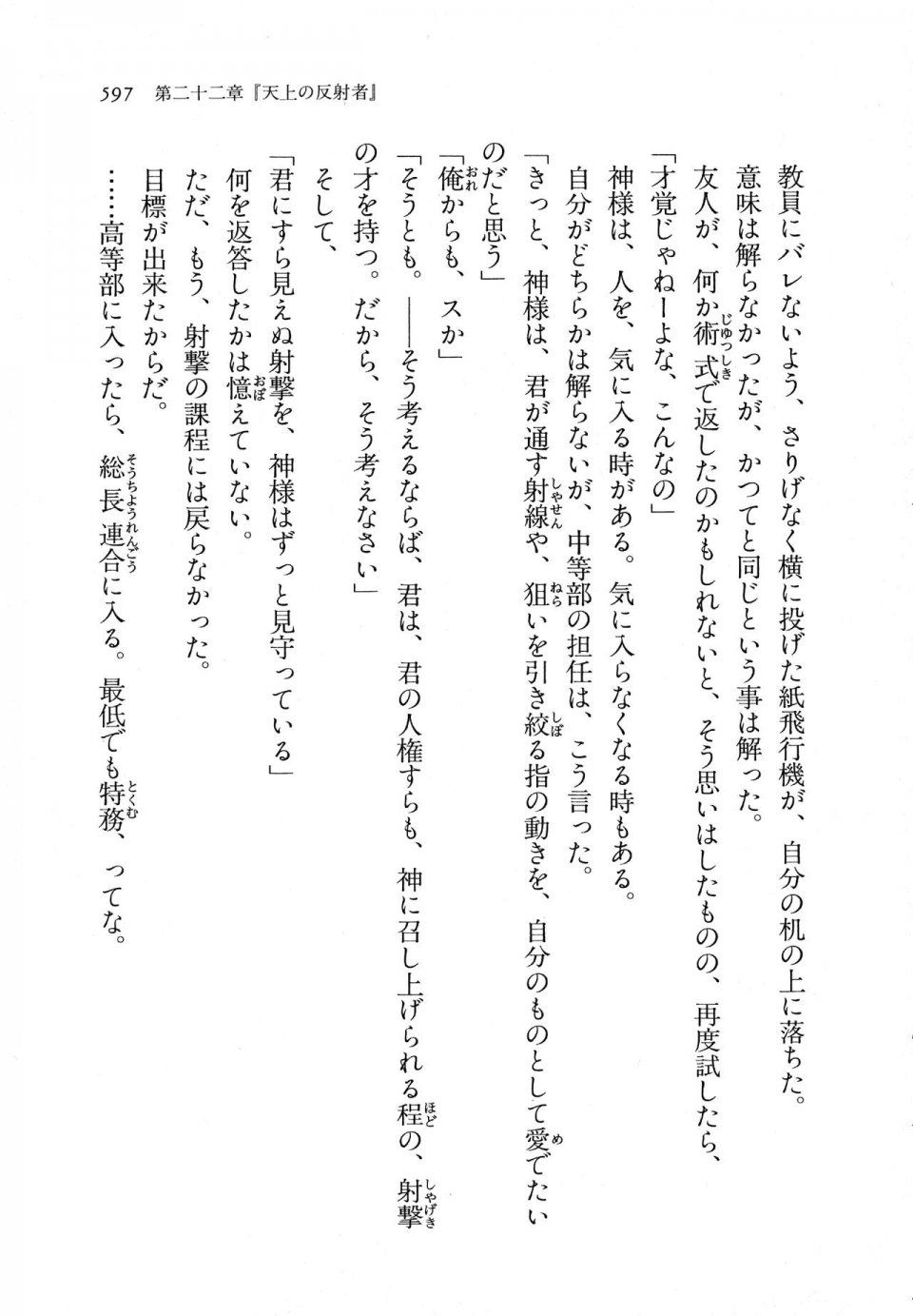 597　第二十二章『天上の反射者』

教員にバレないよう、さりげなく横に投げた紙飛行機が、自分の机の上に落ちた。

意味は解らなかったが、かつてと同じという事は解った。

友人が、何か術式で返したのかもしれないと、そう思いはしたものの、再度試したら、

「才覚じゃねーよな、こんなの」

神様は、人を、気に入る時がある。気に入らなくなる時もある。

自分がどちらかは解らないが、中等部の担任は、こう言った。

「きっと、神様は、君が通す射線や、狙いを引き絞る指の動きを、自分のものとして愛でたいのだと思う」

「俺からも、スか」

「そうとも。――そう考えるならば、君は、君の人権すらも、神に召し上げられる程の、射撃の才を持つ。だから、そう考えなさい」

そして、

「君にすら見えぬ射撃を、神様はずっと見守っている」

何を返答したかは憶えていない。

ただ、もう、射撃の課程には戻らなかった。

目標が出来たからだ。

……高等部に入ったら、総長連合に入る。最低でも特務、ってな。